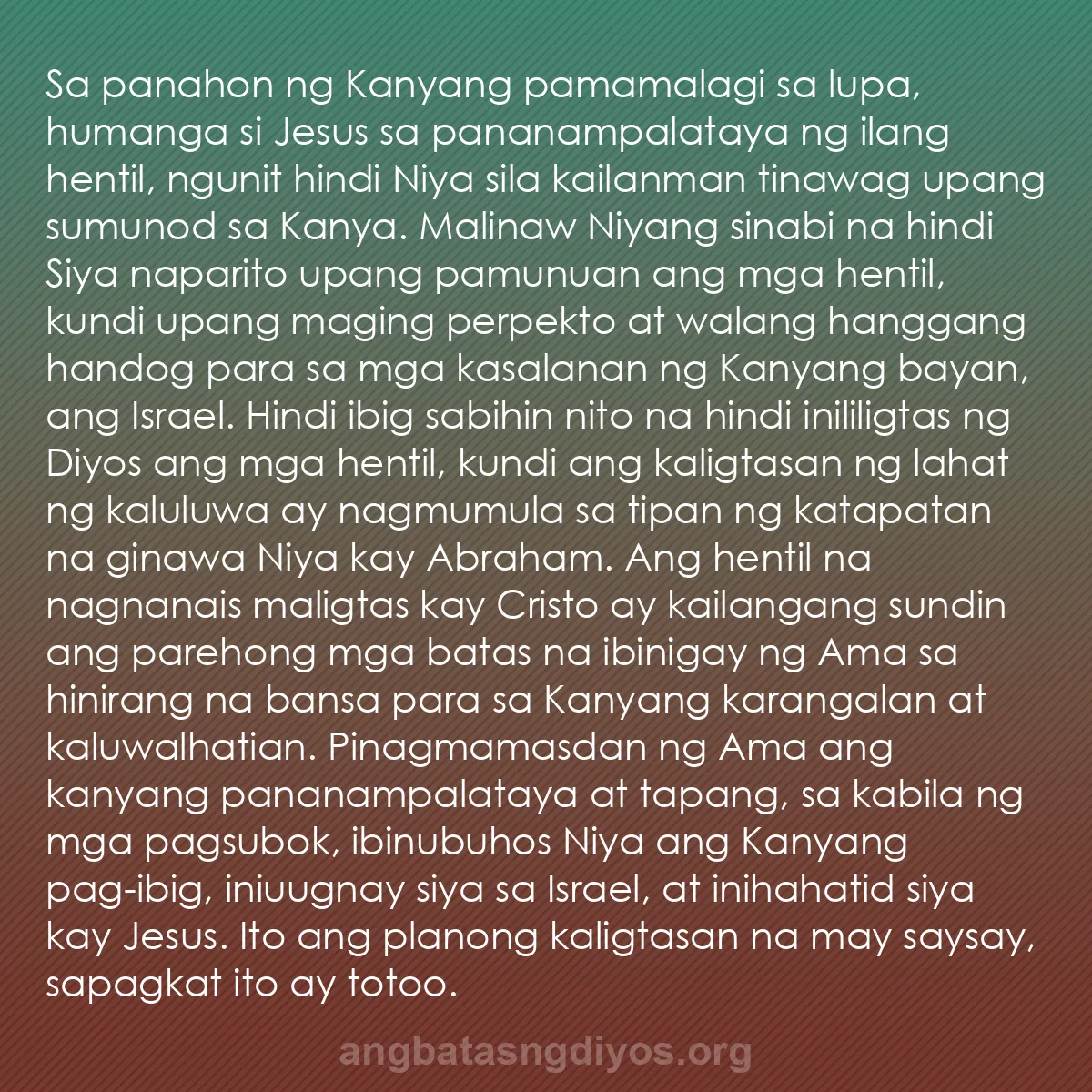 Sa panahon ng Kanyang pamamalagi sa lupa, humanga si Jesus sa pananampalataya ng ilang hentil, ngunit hindi Niya sila kailanman tinawag upang sumunod sa Kanya. Malinaw Niyang sinabi na hindi Siya naparito upang pamunuan ang mga hentil, kundi upang maging perpekto at walang hanggang handog para sa mga kasalanan ng Kanyang bayan, ang Israel. Hindi ibig sabihin nito na hindi inililigtas ng Diyos ang mga hentil, kundi ang kaligtasan ng lahat ng kaluluwa ay nagmumula sa tipan ng katapatan na ginawa Niya kay Abraham. Ang hentil na nagnanais maligtas kay Cristo ay kailangang sundin ang parehong mga batas na ibinigay ng Ama sa hinirang na bansa para sa Kanyang karangalan at kaluwalhatian. Pinagmamasdan ng Ama ang kanyang pananampalataya at tapang, sa kabila ng mga pagsubok, ibinubuhos Niya ang Kanyang pag-ibig, iniuugnay siya sa Israel, at inihahatid siya kay Jesus. Ito ang planong kaligtasan na may saysay, sapagkat ito ay totoo.

angbatasngdiyos.org